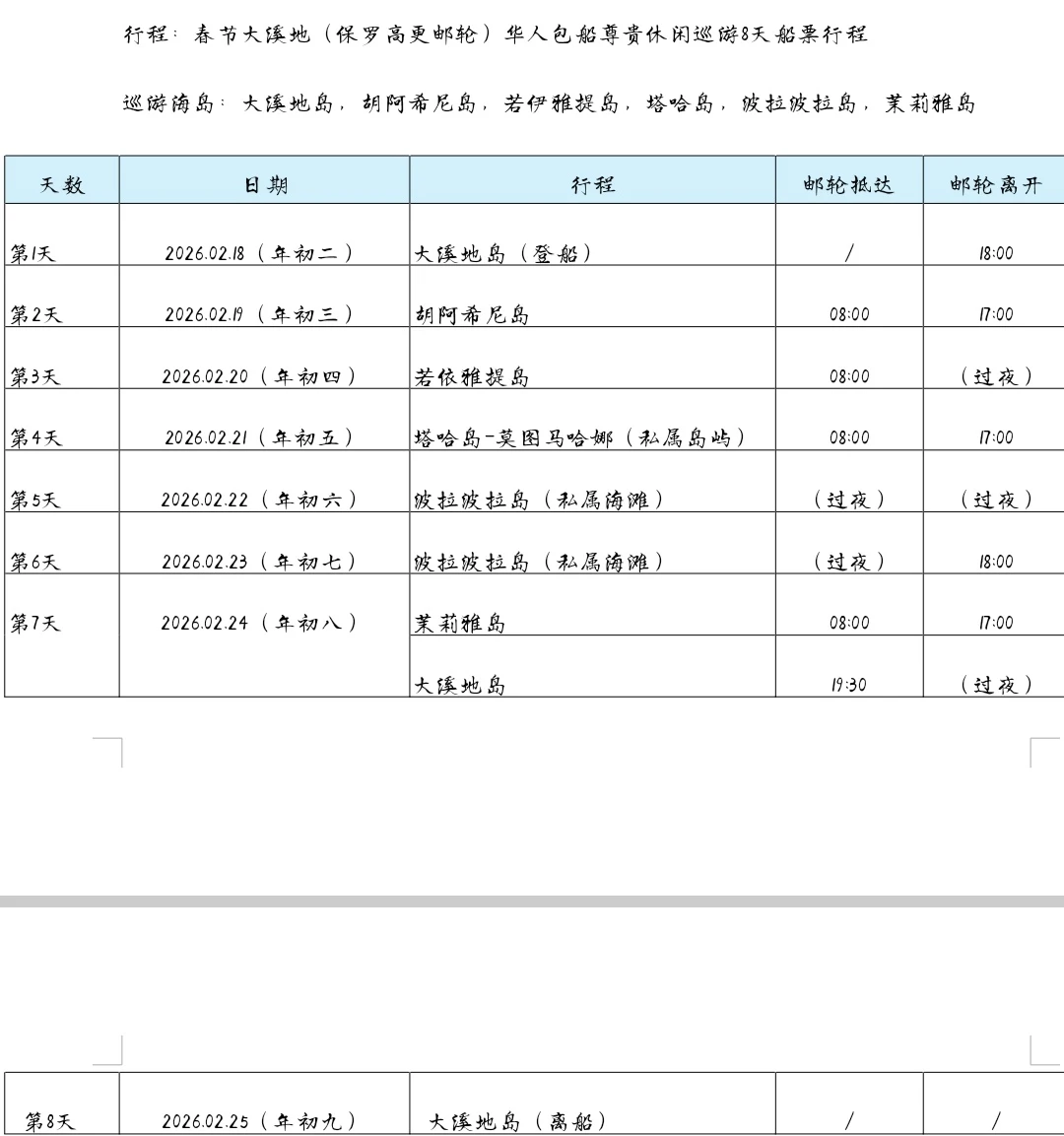 行程：春节大溪地（保罗高更邮轮）华人包船尊贵休闲巡游8天船票行程

巡游海岛：大溪地岛，胡阿希尼岛，若伊雅提岛，塔哈岛，波拉波拉岛，茉莉雅岛

| 天数 | 日期 | 行程 | 邮轮抵达 | 邮轮离开 |
|---|---|---|---|---|
| 第1天 | 2026.02.18（年初二） | 大溪地岛（登船） | / | 18:00 |
| 第2天 | 2026.02.19（年初三） | 胡阿希尼岛 | 08:00 | 17:00 |
| 第3天 | 2026.02.20（年初四） | 若依雅提岛 | 08:00 | （过夜） |
| 第4天 | 2026.02.21（年初五） | 塔哈岛-莫图马哈娜（私属岛屿） | 08:00 | 17:00 |
| 第5天 | 2026.02.22（年初六） | 波拉波拉岛（私属海滩） | （过夜） | （过夜） |
| 第6天 | 2026.02.23（年初七） | 波拉波拉岛（私属海滩） | （过夜） | 18:00 |
| 第7天 | 2026.02.24（年初八） | 茉莉雅岛 | 08:00 | 17:00 |
| | | 大溪地岛 | 19:30 | （过夜） |

| 第8天 | 2026.02.25（年初九） | 大溪地岛（离船） | / | / |
|---|---|---|---|---|